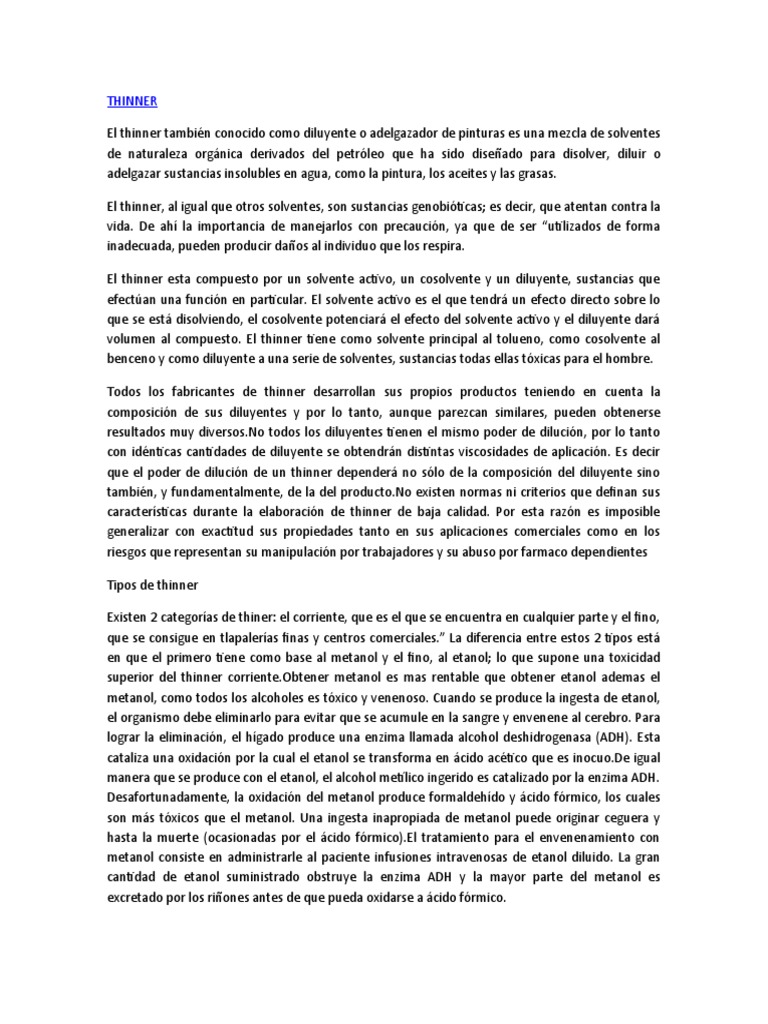 THINNER

El thinner también conocido como diluyente o adelgazador de pinturas es una mezcla de solventes de naturaleza orgánica derivados del petróleo que ha sido diseñado para disolver, diluir o adelgazar sustancias insolubles en agua, como la pintura, los aceites y las grasas.

El thinner, al igual que otros solventes, son sustancias genobióticas; es decir, que atentan contra la vida. De ahí la importancia de manejarlos con precaución, ya que de ser "utilizados de forma inadecuada, pueden producir daños al individuo que los respira.

El thinner esta compuesto por un solvente activo, un cosolvente y un diluyente, sustancias que efectúan una función en particular. El solvente activo es el que tendrá un efecto directo sobre lo que se está disolviendo, el cosolvente potenciará el efecto del solvente activo y el diluyente dará volumen al compuesto. El thinner tiene como solvente principal al tolueno, como cosolvente al benceno y como diluyente a una serie de solventes, sustancias todas ellas tóxicas para el hombre.

Todos los fabricantes de thinner desarrollan sus propios productos teniendo en cuenta la composición de sus diluyentes y por lo tanto, aunque parezcan similares, pueden obtenerse resultados muy diversos.No todos los diluyentes tienen el mismo poder de dilución, por lo tanto con idénticas cantidades de diluyente se obtendrán distintas viscosidades de aplicación. Es decir que el poder de dilución de un thinner dependerá no sólo de la composición del diluyente sino también, y fundamentalmente, de la del producto.No existen normas ni criterios que definan sus características durante la elaboración de thinner de baja calidad. Por esta razón es imposible generalizar con exactitud sus propiedades tanto en sus aplicaciones comerciales como en los riesgos que representan su manipulación por trabajadores y su abuso por farmaco dependientes

Tipos de thinner

Existen 2 categorías de thiner: el corriente, que es el que se encuentra en cualquier parte y el fino, que se consigue en tlapalerías finas y centros comerciales." La diferencia entre estos 2 tipos está en que el primero tiene como base al metanol y el fino, al etanol; lo que supone una toxicidad superior del thinner corriente.Obtener metanol es mas rentable que obtener etanol ademas el metanol, como todos los alcoholes es tóxico y venenoso. Cuando se produce la ingesta de etanol, el organismo debe eliminarlo para evitar que se acumule en la sangre y envenene al cerebro. Para lograr la eliminación, el hígado produce una enzima llamada alcohol deshidrogenasa (ADH). Esta cataliza una oxidación por la cual el etanol se transforma en ácido acético que es inocuo.De igual manera que se produce con el etanol, el alcohol metílico ingerido es catalizado por la enzima ADH. Desafortunadamente, la oxidación del metanol produce formaldehido y ácido fórmico, los cuales son más tóxicos que el metanol. Una ingesta inapropiada de metanol puede originar ceguera y hasta la muerte (ocasionadas por el ácido fórmico).El tratamiento para el envenenamiento con metanol consiste en administrarle al paciente infusiones intravenosas de etanol diluido. La gran cantidad de etanol suministrado obstruye la enzima ADH y la mayor parte del metanol es excretado por los riñones antes de que pueda oxidarse a ácido fórmico.